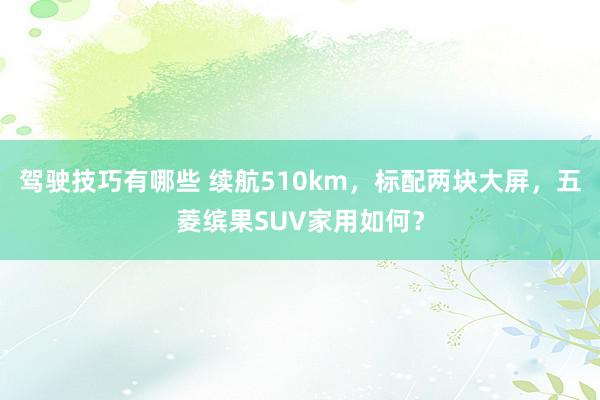 驾驶技巧有哪些 续航510km，标配两块大屏，五菱缤果SUV家用如何？